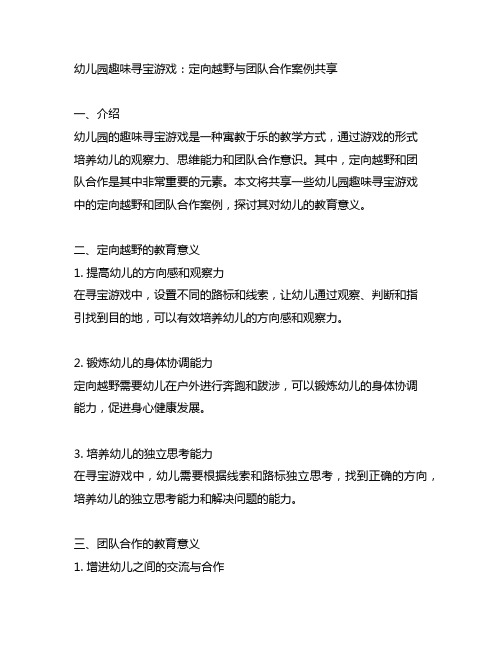 幼儿园趣味寻宝游戏：定向越野与团队合作案例共享

一、介绍
幼儿园的趣味寻宝游戏是一种寓教于乐的教学方式，通过游戏的形式培养幼儿的观察力、思维能力和团队合作意识。其中，定向越野和团队合作是其中非常重要的元素。本文将共享一些幼儿园趣味寻宝游戏中的定向越野和团队合作案例，探讨其对幼儿的教育意义。

二、定向越野的教育意义
1. 提高幼儿的方向感和观察力
在寻宝游戏中，设置不同的路标和线索，让幼儿通过观察、判断和指引找到目的地，可以有效培养幼儿的方向感和观察力。

2. 锻炼幼儿的身体协调能力
定向越野需要幼儿在户外进行奔跑和跋涉，可以锻炼幼儿的身体协调能力，促进身心健康发展。

3. 培养幼儿的独立思考能力
在寻宝游戏中，幼儿需要根据线索和路标独立思考，找到正确的方向，培养幼儿的独立思考能力和解决问题的能力。

三、团队合作的教育意义
1. 增进幼儿之间的交流与合作